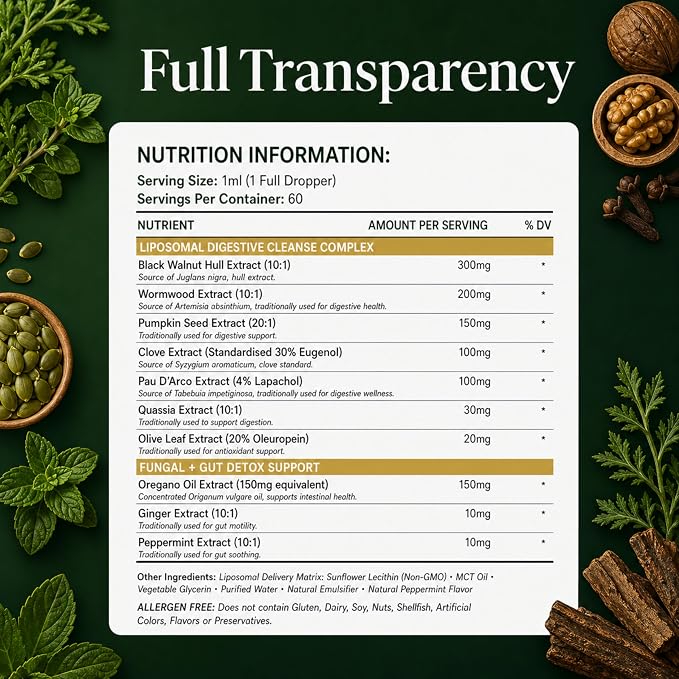 Full Transparency

NUTRITION INFORMATION:
Serving Size: 1ml (1 Full Dropper)
Servings Per Container: 60

| NUTRIENT | AMOUNT PER SERVING | % DV |
|---|---|---|
| LIPOSOMAL DIGESTIVE CLEANSE COMPLEX | | |
| Black Walnut Hull Extract (10:1) Source of Juglans nigra, hull extract. | 300mg | * |
| Wormwood Extract (10:1) Source of Artemisia absinthium, traditionally used for digestive health. | 200mg | * |
| Pumpkin Seed Extract (20:1) Traditionally used for digestive support. | 150mg | * |
| Clove Extract (Standardised 30% Eugenol) Source of Syzygium aromaticum, clove standard. | 100mg | * |
| Pau D'Arco Extract (4% Lapachol) Source of Tabebuia impetiginosa, traditionally used for digestive wellness. | 100mg | * |
| Quassia Extract (10:1) Traditionally used to support digestion. | 30mg | * |
| Olive Leaf Extract (20% Oleuropein) Traditionally used for antioxidant support. | 20mg | * |
| FUNGAL + GUT DETOX SUPPORT | | |
| Oregano Oil Extract (150mg equivalent) Concentrated Origanum vulgare oil, supports intestinal health. | 150mg | * |
| Ginger Extract (10:1) Traditionally used for gut motility. | 10mg | * |
| Peppermint Extract (10:1) Traditionally used for gut soothing. | 10mg | * |

Other Ingredients: Liposomal Delivery Matrix: Sunflower Lecithin (Non-GMO) • MCT Oil • Vegetable Glycerin • Purified Water • Natural Emulsifier • Natural Peppermint Flavor

ALLERGEN FREE: Does not contain Gluten, Dairy, Soy, Nuts, Shellfish, Artificial Colors, Flavors or Preservatives.